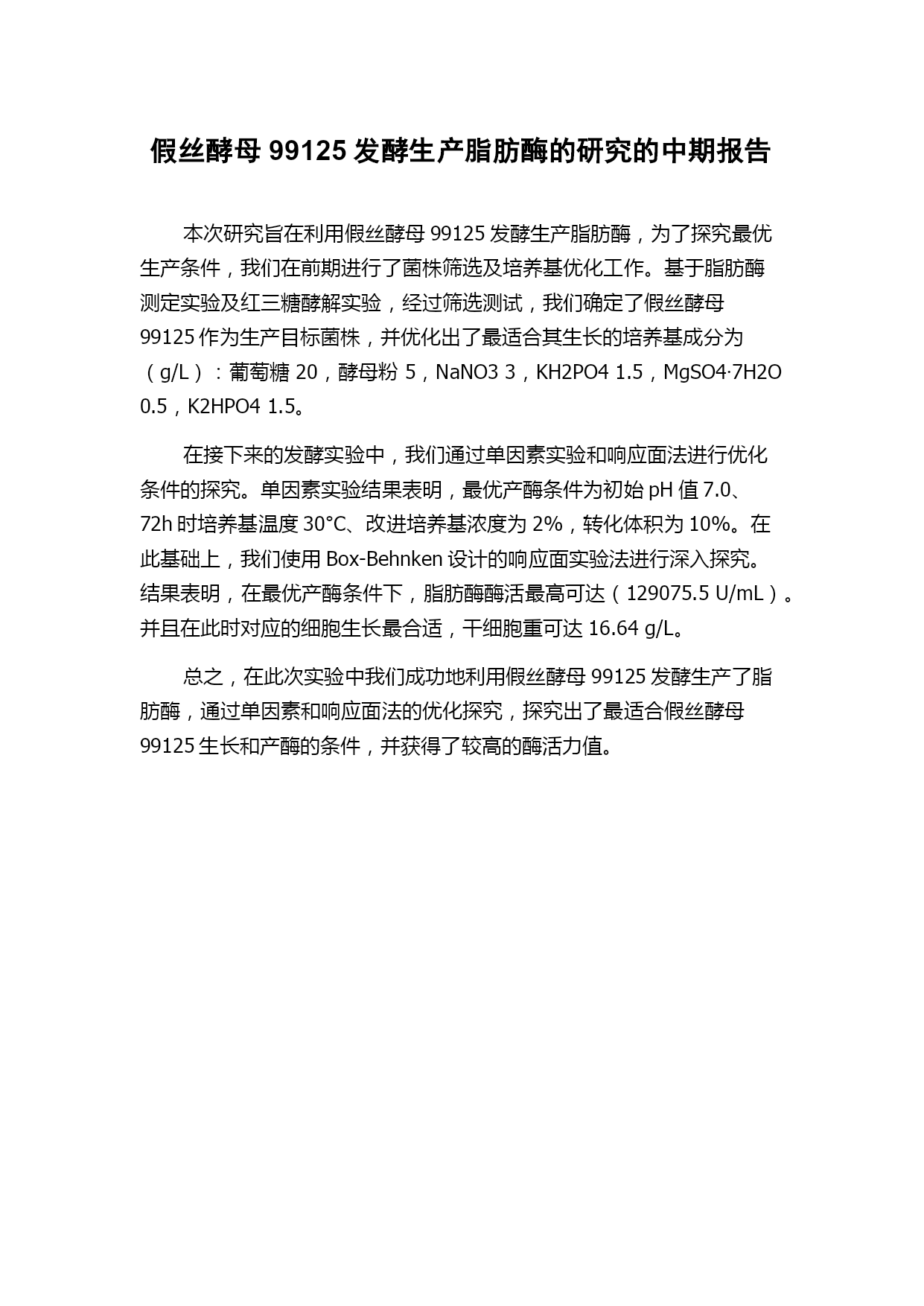 假丝酵母 99125 发酵生产脂肪酶的研究的中期报告

本次研究旨在利用假丝酵母 99125 发酵生产脂肪酶，为了探究最优生产条件，我们在前期进行了菌株筛选及培养基优化工作。基于脂肪酶测定实验及红三糖酵解实验，经过筛选测试，我们确定了假丝酵母 99125 作为生产目标菌株，并优化出了最适合其生长的培养基成分为（g/L）：葡萄糖 20，酵母粉 5，NaNO3 3，KH2PO4 1.5，MgSO4·7H2O 0.5，K2HPO4 1.5。

在接下来的发酵实验中，我们通过单因素实验和响应面法进行优化条件的探究。单因素实验结果表明，最优产酶条件为初始 pH 值 7.0、72h 时培养基温度 30°C、改进培养基浓度为 2%，转化体积为 10%。在此基础上，我们使用 Box-Behnken 设计的响应面实验法进行深入探究。结果表明，在最优产酶条件下，脂肪酶酶活最高可达（129075.5 U/mL）。并且在此时对应的细胞生长最合适，干细胞重可达 16.64 g/L。

总之，在此次实验中我们成功地利用假丝酵母 99125 发酵生产了脂肪酶，通过单因素和响应面法的优化探究，探究出了最适合假丝酵母 99125 生长和产酶的条件，并获得了较高的酶活力值。